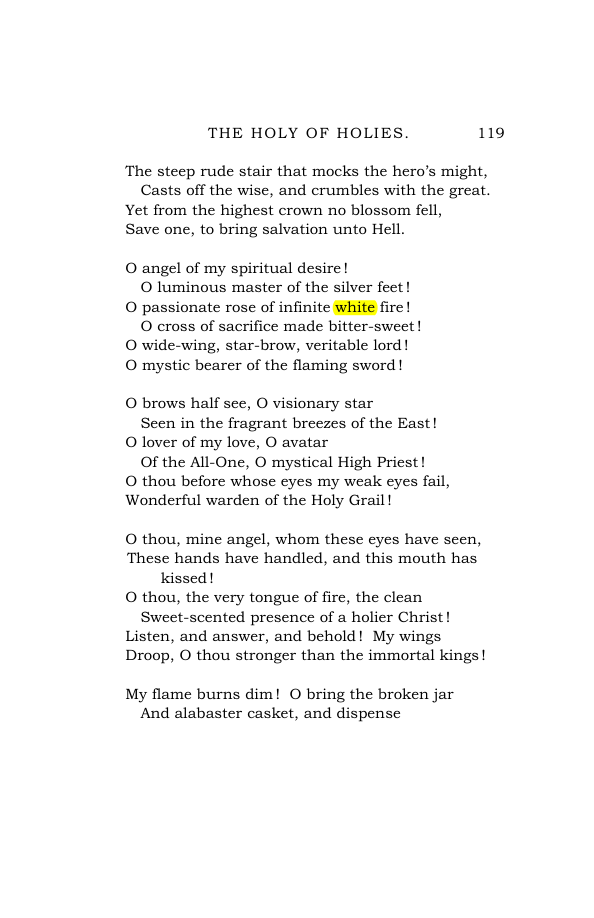 THE HOLY OF HOLIES. 119

The steep rude stair that mocks the hero's might,
Casts off the wise, and crumbles with the great.
Yet from the highest crown no blossom fell,
Save one, to bring salvation unto Hell.

O angel of my spiritual desire!
O luminous master of the silver feet!
O passionate rose of infinite white fire!
O cross of sacrifice made bitter-sweet!
O wide-wing, star-brow, veritable lord!
O mystic bearer of the flaming sword!

O brows half see, O visionary star
Seen in the fragrant breezes of the East!
O lover of my love, O avatar
Of the All-One, O mystical High Priest!
O thou before whose eyes my weak eyes fail,
Wonderful warden of the Holy Grail!

O thou, mine angel, whom these eyes have seen,
These hands have handled, and this mouth has kissed!
O thou, the very tongue of fire, the clean
Sweet-scented presence of a holier Christ!
Listen, and answer, and behold! My wings
Droop, O thou stronger than the immortal kings!

My flame burns dim! O bring the broken jar
And alabaster casket, and dispense